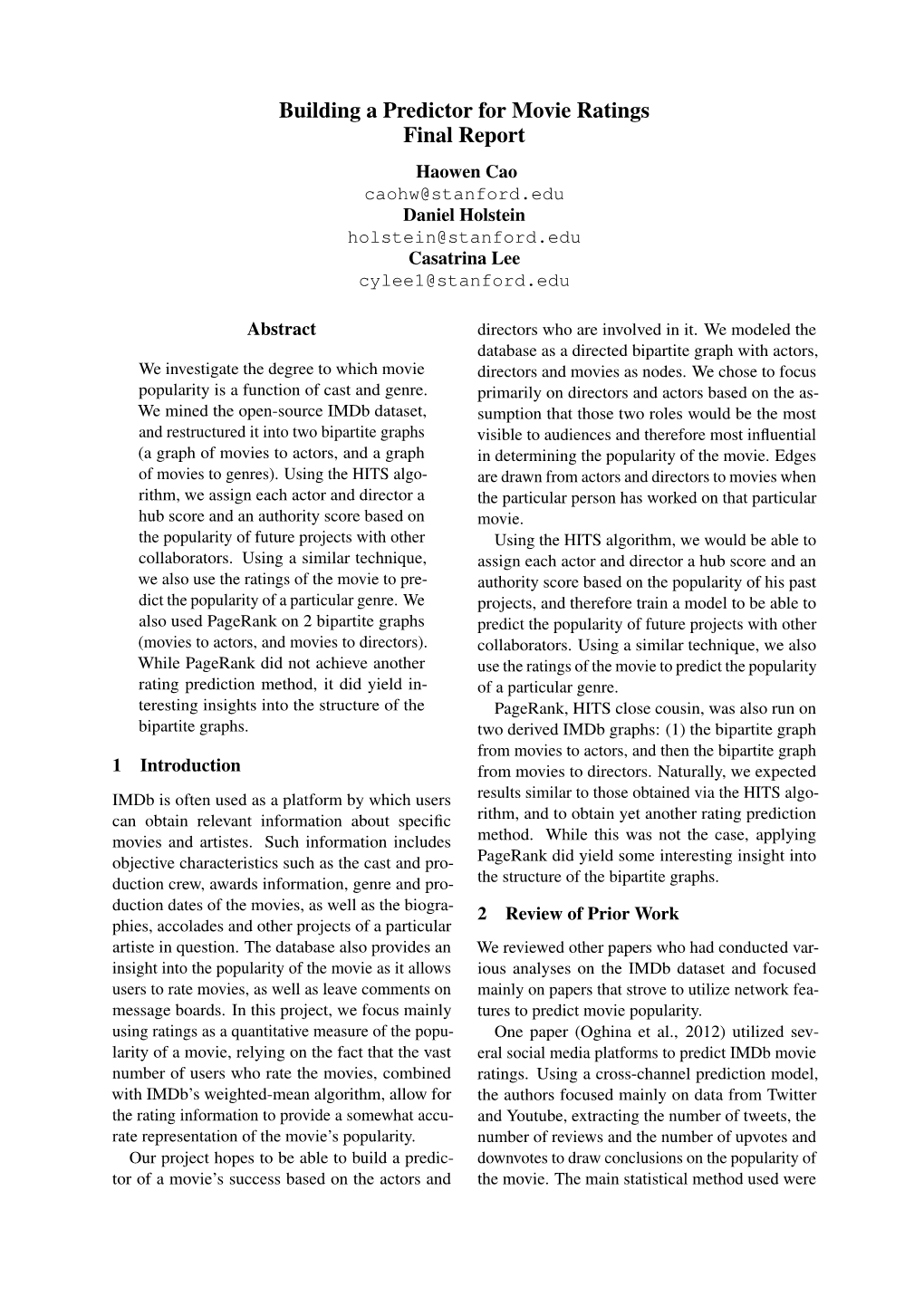 Building a Predictor for Movie Ratings
Final Report

Haowen Cao
caohw@stanford.edu
Daniel Holstein
holstein@stanford.edu
Casatrina Lee
cylee1@stanford.edu

Abstract

We investigate the degree to which movie popularity is a function of cast and genre. We mined the open-source IMDb dataset, and restructured it into two bipartite graphs (a graph of movies to actors, and a graph of movies to genres). Using the HITS algorithm, we assign each actor and director a hub score and an authority score based on the popularity of future projects with other collaborators. Using a similar technique, we also use the ratings of the movie to predict the popularity of a particular genre. We also used PageRank on 2 bipartite graphs (movies to actors, and movies to directors). While PageRank did not achieve another rating prediction method, it did yield interesting insights into the structure of the bipartite graphs.

1 Introduction

IMDb is often used as a platform by which users can obtain relevant information about specific movies and artistes. Such information includes objective characteristics such as the cast and production crew, awards information, genre and production dates of the movies, as well as the biographies, accolades and other projects of a particular artiste in question. The database also provides an insight into the popularity of the movie as it allows users to rate movies, as well as leave comments on message boards. In this project, we focus mainly using ratings as a quantitative measure of the popularity of a movie, relying on the fact that the vast number of users who rate the movies, combined with IMDb's weighted-mean algorithm, allow for the rating information to provide a somewhat accurate representation of the movie's popularity.

Our project hopes to be able to build a predictor of a movie's success based on the actors and directors who are involved in it. We modeled the database as a directed bipartite graph with actors, directors and movies as nodes. We chose to focus primarily on directors and actors based on the assumption that those two roles would be the most visible to audiences and therefore most influential in determining the popularity of the movie. Edges are drawn from actors and directors to movies when the particular person has worked on that particular movie.

Using the HITS algorithm, we would be able to assign each actor and director a hub score and an authority score based on the popularity of his past projects, and therefore train a model to be able to predict the popularity of future projects with other collaborators. Using a similar technique, we also use the ratings of the movie to predict the popularity of a particular genre.

PageRank, HITS close cousin, was also run on two derived IMDb graphs: (1) the bipartite graph from movies to actors, and then the bipartite graph from movies to directors. Naturally, we expected results similar to those obtained via the HITS algorithm, and to obtain yet another rating prediction method. While this was not the case, applying PageRank did yield some interesting insight into the structure of the bipartite graphs.

2 Review of Prior Work

We reviewed other papers who had conducted various analyses on the IMDb dataset and focused mainly on papers that strove to utilize network features to predict movie popularity.

One paper (Oghina et al., 2012) utilized several social media platforms to predict IMDb movie ratings. Using a cross-channel prediction model, the authors focused mainly on data from Twitter and Youtube, extracting the number of tweets, the number of reviews and the number of upvotes and downvotes to draw conclusions on the popularity of the movie. The main statistical method used were